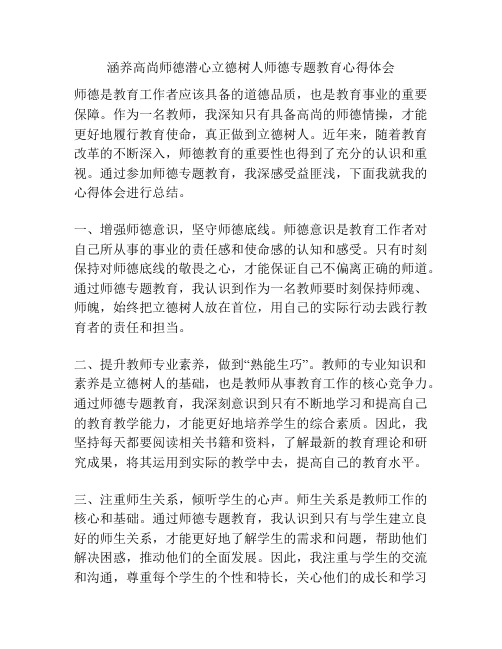 涵养高尚师德潜心立德树人师德专题教育心得体会

师德是教育工作者应该具备的道德品质，也是教育事业的重要保障。作为一名教师，我深知只有具备高尚的师德情操，才能更好地履行教育使命，真正做到立德树人。近年来，随着教育改革的不断深入，师德教育的重要性也得到了充分的认识和重视。通过参加师德专题教育，我深感受益匪浅，下面我就我的心得体会进行总结。

一、增强师德意识，坚守师德底线。师德意识是教育工作者对自己所从事的事业的责任感和使命感的认知和感受。只有时刻保持对师德底线的敬畏之心，才能保证自己不偏离正确的师道。通过师德专题教育，我认识到作为一名教师要时刻保持师魂、师魄，始终把立德树人放在首位，用自己的实际行动去践行教育者的责任和担当。

二、提升教师专业素养，做到“熟能生巧”。教师的专业知识和素养是立德树人的基础，也是教师从事教育工作的核心竞争力。通过师德专题教育，我深刻意识到只有不断地学习和提高自己的教育教学能力，才能更好地培养学生的综合素质。因此，我坚持每天都要阅读相关书籍和资料，了解最新的教育理论和研究成果，将其运用到实际的教学中去，提高自己的教育水平。

三、注重师生关系，倾听学生的心声。师生关系是教师工作的核心和基础。通过师德专题教育，我认识到只有与学生建立良好的师生关系，才能更好地了解学生的需求和问题，帮助他们解决困惑，推动他们的全面发展。因此，我注重与学生的交流和沟通，尊重每个学生的个性和特长，关心他们的成长和学习